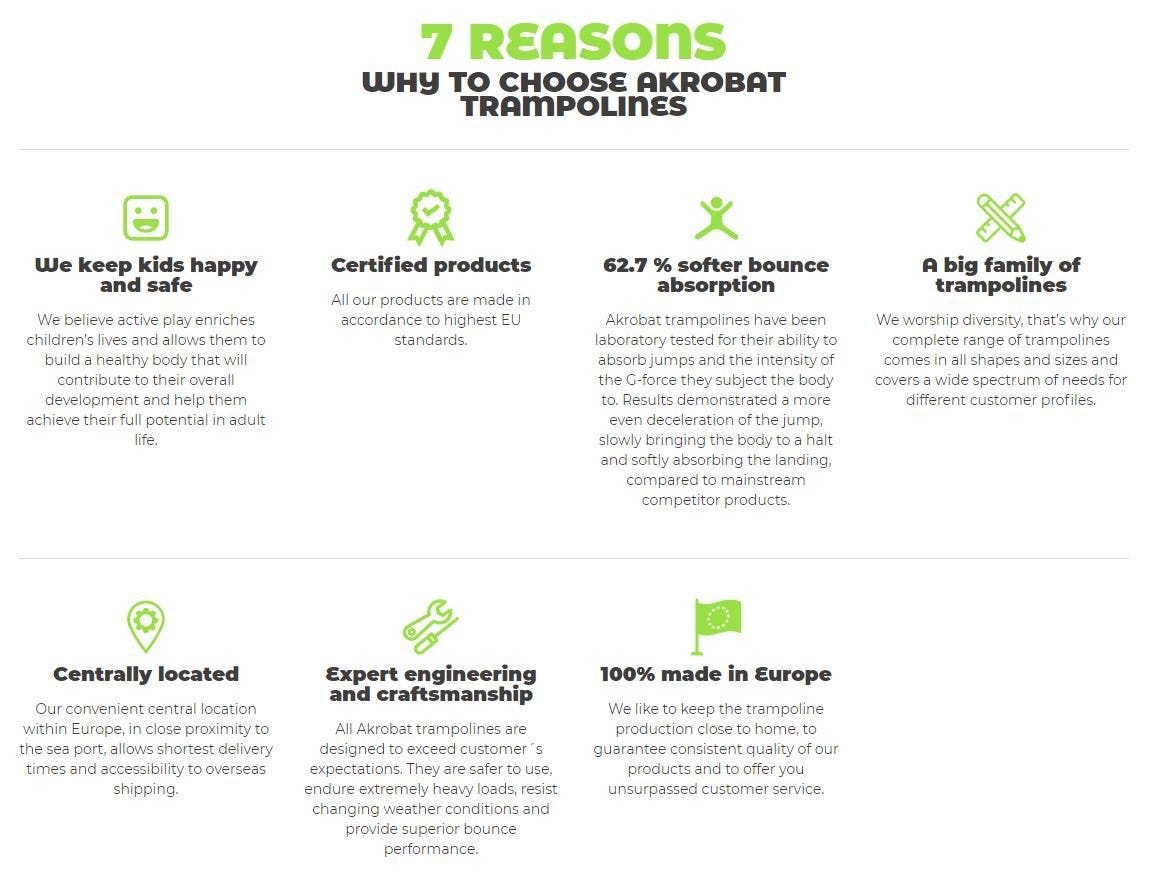 7 REASONS
WHY TO CHOOSE AKROBAT TRAMPOLINES

We keep kids happy and safe

We believe active play enriches children's lives and allows them to build a healthy body that will contribute to their overall development and help them achieve their full potential in adult life.

Certified products

All our products are made in accordance to highest EU standards.

62.7 % softer bounce absorption

Akrobat trampolines have been laboratory tested for their ability to absorb jumps and the intensity of the G-force they subject the body to. Results demonstrated a more even deceleration of the jump, slowly bringing the body to a halt and softly absorbing the landing, compared to mainstream competitor products.

A big family of trampolines

We worship diversity, that's why our complete range of trampolines comes in all shapes and sizes and covers a wide spectrum of needs for different customer profiles.

Centrally located

Our convenient central location within Europe, in close proximity to the sea port, allows shortest delivery times and accessibility to overseas shipping.

Expert engineering and craftsmanship

All Akrobat trampolines are designed to exceed customer´s expectations. They are safer to use, endure extremely heavy loads, resist changing weather conditions and provide superior bounce performance.

100% made in Europe

We like to keep the trampoline production close to home, to guarantee consistent quality of our products and to offer you unsurpassed customer service.